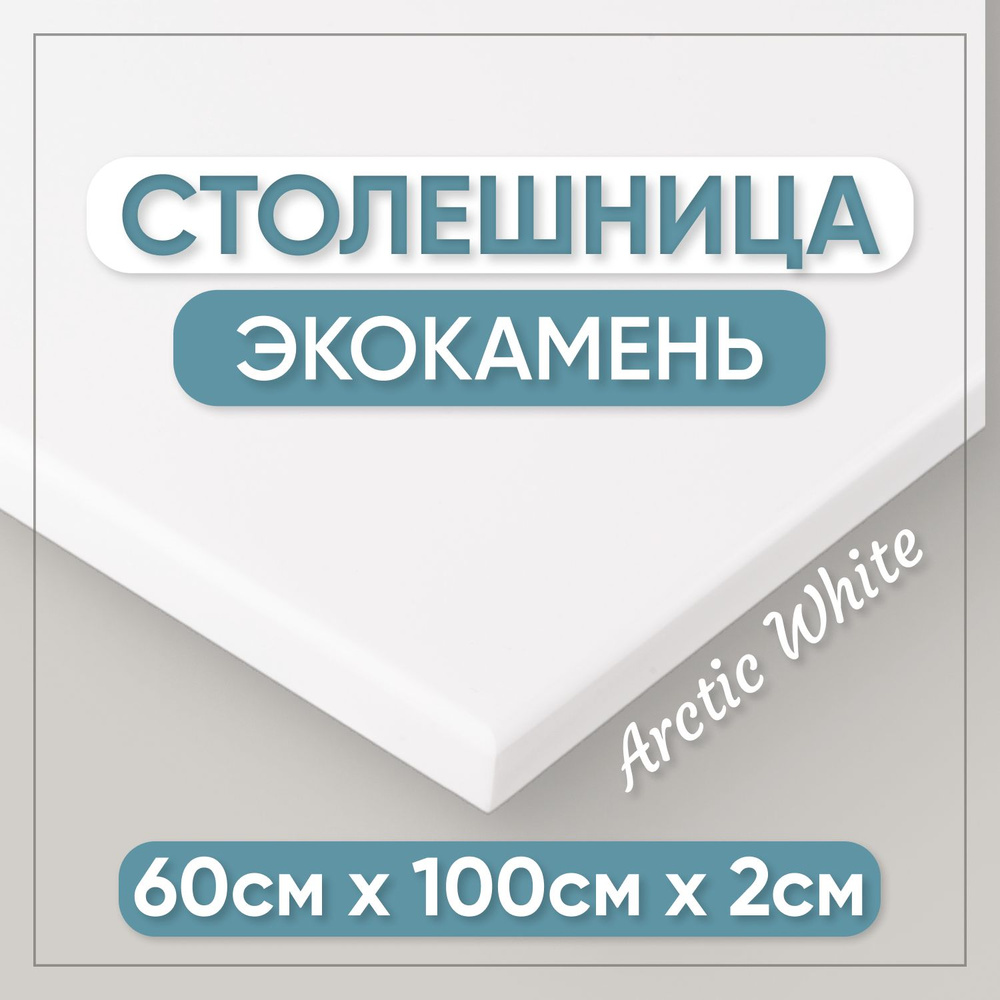 СТОЛЕШНИЦА
ЭКОКАМЕНЬ
Arctic White
60см х 100см х 2см